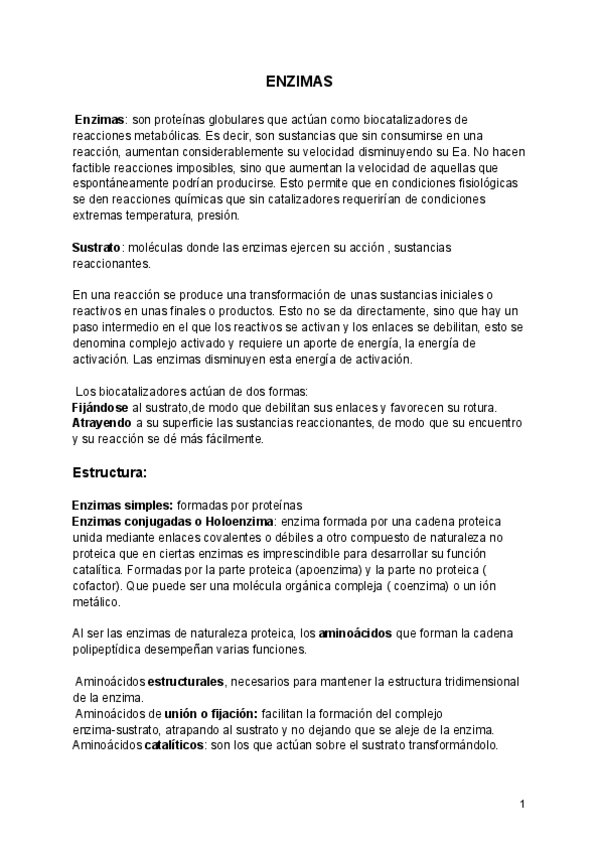 ENZIMAS

Enzimas: son proteínas globulares que actúan como biocatalizadores de reacciones metabólicas. Es decir, son sustancias que sin consumirse en una reacción, aumentan considerablemente su velocidad disminuyendo su Ea. No hacen factible reacciones imposibles, sino que aumentan la velocidad de aquellas que espontáneamente podrían producirse. Esto permite que en condiciones fisiológicas se den reacciones químicas que sin catalizadores requerirían de condiciones extremas temperatura, presión.

Sustrato: moléculas donde las enzimas ejercen su acción , sustancias reaccionantes.

En una reacción se produce una transformación de unas sustancias iniciales o reactivos en unas finales o productos. Esto no se da directamente, sino que hay un paso intermedio en el que los reactivos se activan y los enlaces se debilitan, esto se denomina complejo activado y requiere un aporte de energía, la energía de activación. Las enzimas disminuyen esta energía de activación.

Los biocatalizadores actúan de dos formas:
Fijándose al sustrato,de modo que debilitan sus enlaces y favorecen su rotura.
Atrayendo a su superficie las sustancias reaccionantes, de modo que su encuentro y su reacción se dé más fácilmente.

Estructura:

Enzimas simples: formadas por proteínas
Enzimas conjugadas o Holoenzima: enzima formada por una cadena proteica unida mediante enlaces covalentes o débiles a otro compuesto de naturaleza no proteica que en ciertas enzimas es imprescindible para desarrollar su función catalítica. Formadas por la parte proteica (apoenzima) y la parte no proteica ( cofactor). Que puede ser una molécula orgánica compleja ( coenzima) o un ión metálico.

Al ser las enzimas de naturaleza proteica, los aminoácidos que forman la cadena polipeptídica desempeñan varias funciones.

Aminoácidos estructurales, necesarios para mantener la estructura tridimensional de la enzima.
Aminoácidos de unión o fijación: facilitan la formación del complejo enzima-sustrato, atrapando al sustrato y no dejando que se aleje de la enzima.
Aminoácidos catalíticos: son los que actúan sobre el sustrato transformándolo.

1